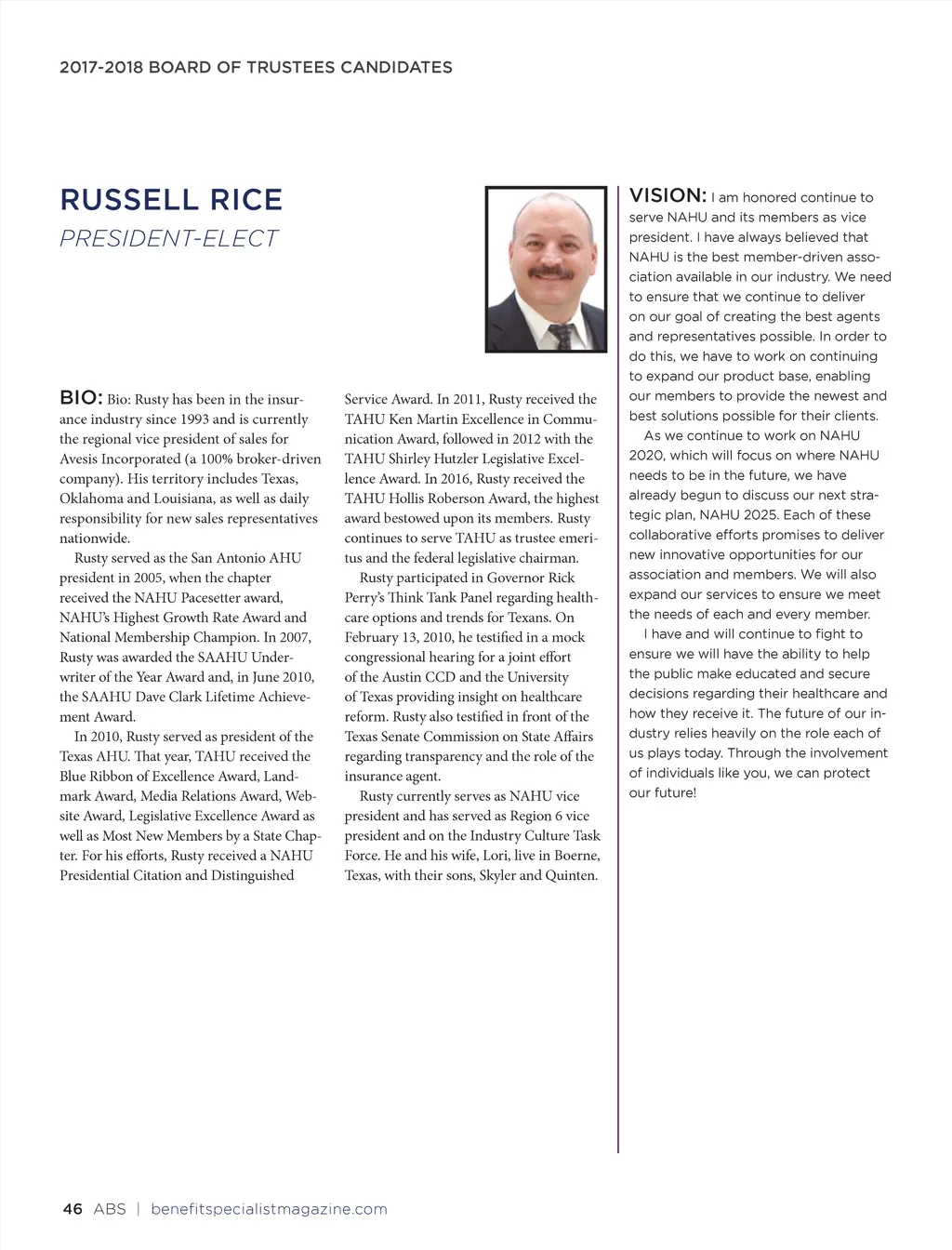 2017-2018 BOARD OF TRUSTEES CANDIDATES

RUSSELL RICE
PRESIDENT-ELECT

BIO: Bio: Rusty has been in the insurance industry since 1993 and is currently the regional vice president of sales for Avesis Incorporated (a 100% broker-driven company). His territory includes Texas, Oklahoma and Louisiana, as well as daily responsibility for new sales representatives nationwide.

Rusty served as the San Antonio AHU president in 2005, when the chapter received the NAHU Pacesetter award, NAHU's Highest Growth Rate Award and National Membership Champion. In 2007, Rusty was awarded the SAAHU Underwriter of the Year Award and, in June 2010, the SAAHU Dave Clark Lifetime Achievement Award.

In 2010, Rusty served as president of the Texas AHU. That year, TAHU received the Blue Ribbon of Excellence Award, Landmark Award, Media Relations Award, Website Award, Legislative Excellence Award as well as Most New Members by a State Chapter. For his efforts, Rusty received a NAHU Presidential Citation and Distinguished Service Award. In 2011, Rusty received the TAHU Ken Martin Excellence in Communication Award, followed in 2012 with the TAHU Shirley Hutzler Legislative Excellence Award. In 2016, Rusty received the TAHU Hollis Roberson Award, the highest award bestowed upon its members. Rusty continues to serve TAHU as trustee emeritus and the federal legislative chairman.

Rusty participated in Governor Rick Perry's Think Tank Panel regarding healthcare options and trends for Texans. On February 13, 2010, he testified in a mock congressional hearing for a joint effort of the Austin CCD and the University of Texas providing insight on healthcare reform. Rusty also testified in front of the Texas Senate Commission on State Affairs regarding transparency and the role of the insurance agent.

Rusty currently serves as NAHU vice president and has served as Region 6 vice president and on the Industry Culture Task Force. He and his wife, Lori, live in Boerne, Texas, with their sons, Skyler and Quinten.

VISION: I am honored continue to serve NAHU and its members as vice president. I have always believed that NAHU is the best member-driven association available in our industry. We need to ensure that we continue to deliver on our goal of creating the best agents and representatives possible. In order to do this, we have to work on continuing to expand our product base, enabling our members to provide the newest and best solutions possible for their clients.

As we continue to work on NAHU 2020, which will focus on where NAHU needs to be in the future, we have already begun to discuss our next strategic plan, NAHU 2025. Each of these collaborative efforts promises to deliver new innovative opportunities for our association and members. We will also expand our services to ensure we meet the needs of each and every member.

I have and will continue to fight to ensure we will have the ability to help the public make educated and secure decisions regarding their healthcare and how they receive it. The future of our industry relies heavily on the role each of us plays today. Through the involvement of individuals like you, we can protect our future!

46 ABS | benefitspecialistmagazine.com